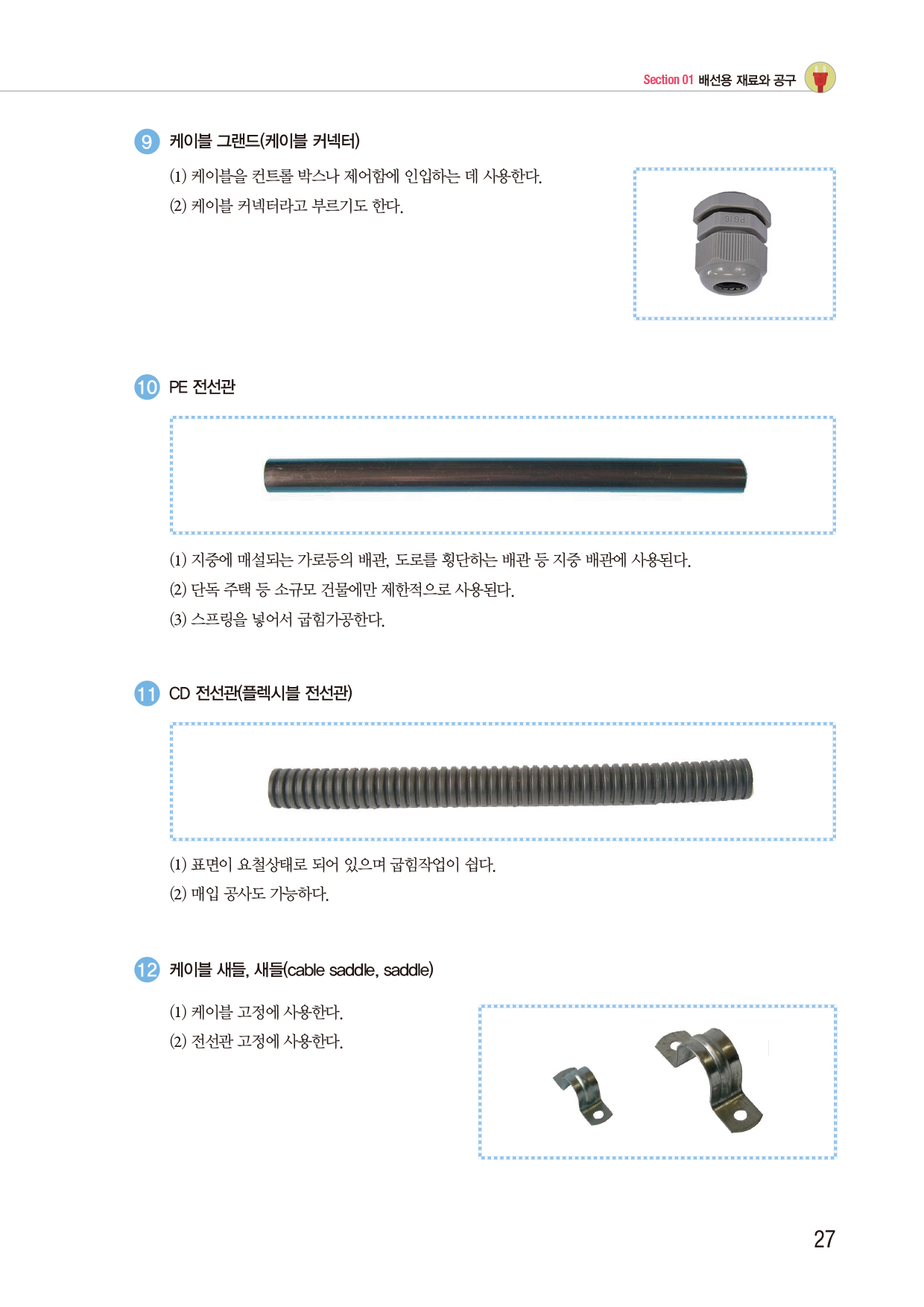 Section 01 배선용 재료와 공구

9 케이블 그랜드(케이블 커넥터)

(1) 케이블을 컨트롤 박스나 제어함에 인입하는 데 사용한다.

(2) 케이블 커넥터라고 부르기도 한다.

PG16

10 PE 전선관

(1) 지중에 매설되는 가로등의 배관, 도로를 횡단하는 배관 등 지중 배관에 사용된다.

(2) 단독 주택 등 소규모 건물에만 제한적으로 사용된다.

(3) 스프링을 넣어서 굽힘가공한다.

11 CD 전선관(플렉시블 전선관)

(1) 표면이 요철상태로 되어 있으며 굽힘작업이 쉽다.

(2) 매입 공사도 가능하다.

12 케이블 새들, 새들(cable saddle, saddle)

(1) 케이블 고정에 사용한다.

(2) 전선관 고정에 사용한다.

27